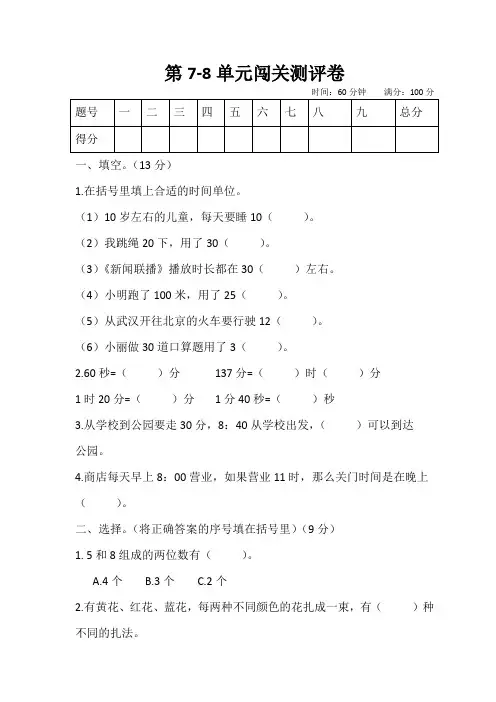 第 7-8 单元闯关测评卷

时间：60 分钟　满分：100 分

| 题号 | 一 | 二 | 三 | 四 | 五 | 六 | 七 | 八 | 九 | 总分 |
|---|---|---|---|---|---|---|---|---|---|---|
| 得分 | | | | | | | | | | |

一、填空。（13 分）

1.在括号里填上合适的时间单位。

（1）10 岁左右的儿童，每天要睡 10（　　）。

（2）我跳绳 20 下，用了 30（　　）。

（3）《新闻联播》播放时长都在 30（　　）左右。

（4）小明跑了 100 米，用了 25（　　）。

（5）从武汉开往北京的火车要行驶 12（　　）。

（6）小丽做 30 道口算题用了 3（　　）。

2.60 秒=（　　）分　　137 分=（　　）时（　　）分

1 时 20 分=（　　）分　　1 分 40 秒=（　　）秒

3.从学校到公园要走 30 分，8：40 从学校出发，（　　）可以到达公园。

4.商店每天早上 8：00 营业，如果营业 11 时，那么关门时间是在晚上（　　）。

二、选择。（将正确答案的序号填在括号里）（9 分）

1. 5 和 8 组成的两位数有（　　）。

A.4 个　　B.3 个　　C.2 个

2.有黄花、红花、蓝花，每两种不同颜色的花扎成一束，有（　　）种不同的扎法。